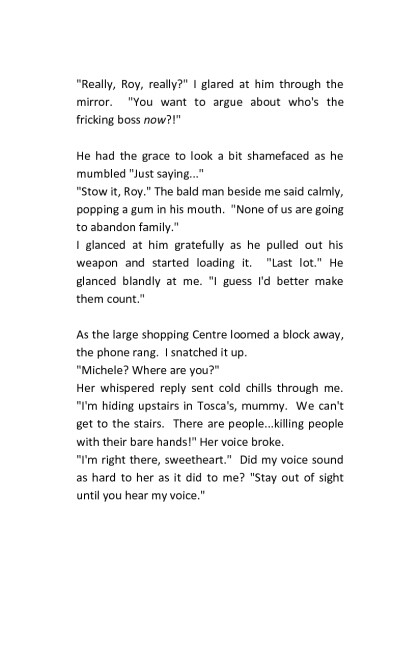 "Really, Roy, really?" I glared at him through the mirror. "You want to argue about who's the fricking boss now?!"

He had the grace to look a bit shamefaced as he mumbled "Just saying..."

"Stow it, Roy." The bald man beside me said calmly, popping a gum in his mouth. "None of us are going to abandon family."

I glanced at him gratefully as he pulled out his weapon and started loading it. "Last lot." He glanced blandly at me. "I guess I'd better make them count."

As the large shopping Centre loomed a block away, the phone rang. I snatched it up.

"Michele? Where are you?"

Her whispered reply sent cold chills through me. "I'm hiding upstairs in Tosca's, mummy. We can't get to the stairs. There are people...killing people with their bare hands!" Her voice broke.

"I'm right there, sweetheart." Did my voice sound as hard to her as it did to me? "Stay out of sight until you hear my voice."